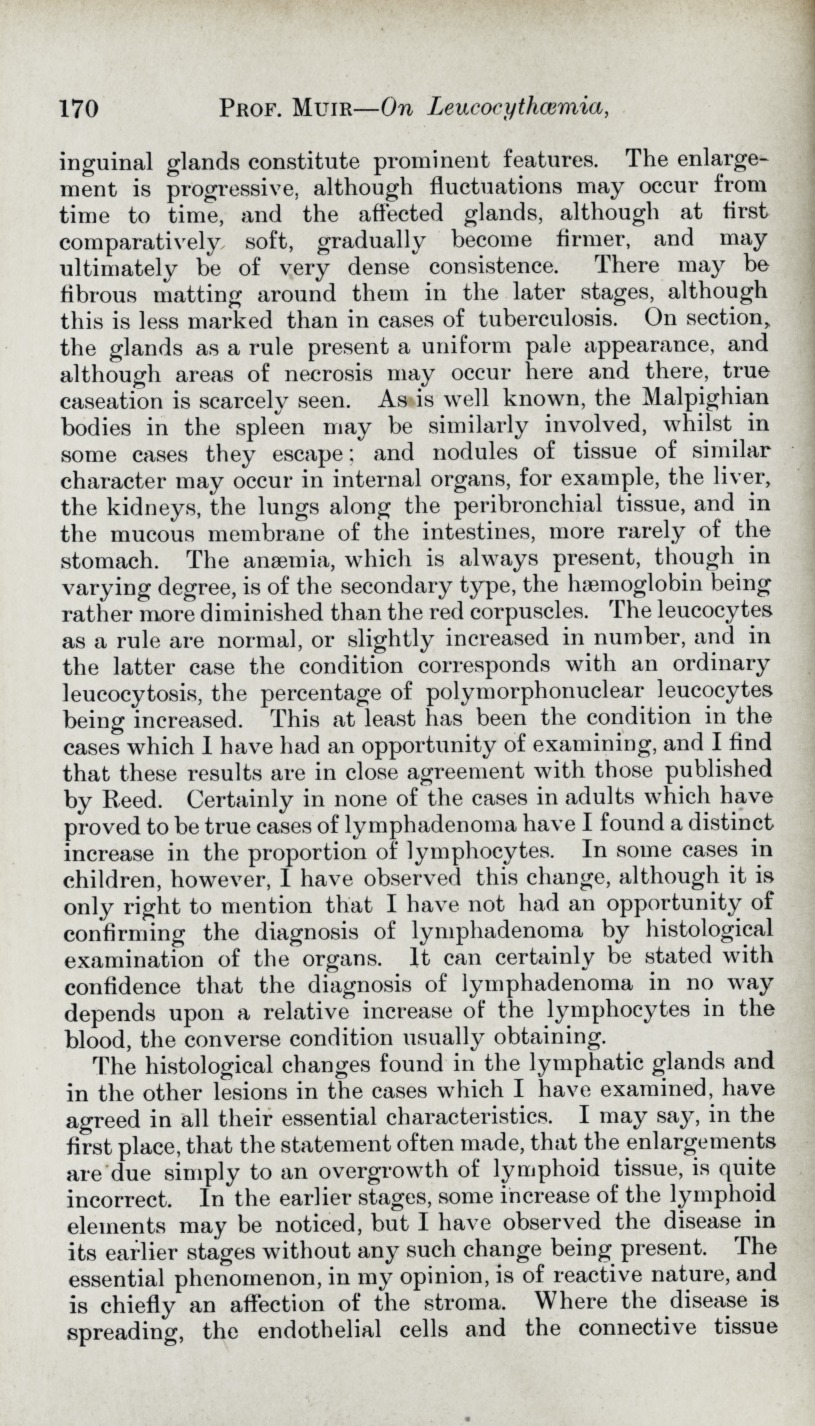 170 PROF. MUIR—On Leucocythæmia,

inguinal glands constitute prominent features. The enlargement is progressive, although fluctuations may occur from time to time, and the affected glands, although at first comparatively soft, gradually become firmer, and may ultimately be of very dense consistence. There may be fibrous matting around them in the later stages, although this is less marked than in cases of tuberculosis. On section, the glands as a rule present a uniform pale appearance, and although areas of necrosis may occur here and there, true caseation is scarcely seen. As is well known, the Malpighian bodies in the spleen may be similarly involved, whilst in some cases they escape; and nodules of tissue of similar character may occur in internal organs, for example, the liver, the kidneys, the lungs along the peribronchial tissue, and in the mucous membrane of the intestines, more rarely of the stomach. The anæmia, which is always present, though in varying degree, is of the secondary type, the hæmoglobin being rather more diminished than the red corpuscles. The leucocytes as a rule are normal, or slightly increased in number, and in the latter case the condition corresponds with an ordinary leucocytosis, the percentage of polymorphonuclear leucocytes being increased. This at least has been the condition in the cases which I have had an opportunity of examining, and I find that these results are in close agreement with those published by Reed. Certainly in none of the cases in adults which have proved to be true cases of lymphadenoma have I found a distinct increase in the proportion of lymphocytes. In some cases in children, however, I have observed this change, although it is only right to mention that I have not had an opportunity of confirming the diagnosis of lymphadenoma by histological examination of the organs. It can certainly be stated with confidence that the diagnosis of lymphadenoma in no way depends upon a relative increase of the lymphocytes in the blood, the converse condition usually obtaining.

The histological changes found in the lymphatic glands and in the other lesions in the cases which I have examined, have agreed in all their essential characteristics. I may say, in the first place, that the statement often made, that the enlargements are due simply to an overgrowth of lymphoid tissue, is quite incorrect. In the earlier stages, some increase of the lymphoid elements may be noticed, but I have observed the disease in its earlier stages without any such change being present. The essential phenomenon, in my opinion, is of reactive nature, and is chiefly an affection of the stroma. Where the disease is spreading, the endothelial cells and the connective tissue